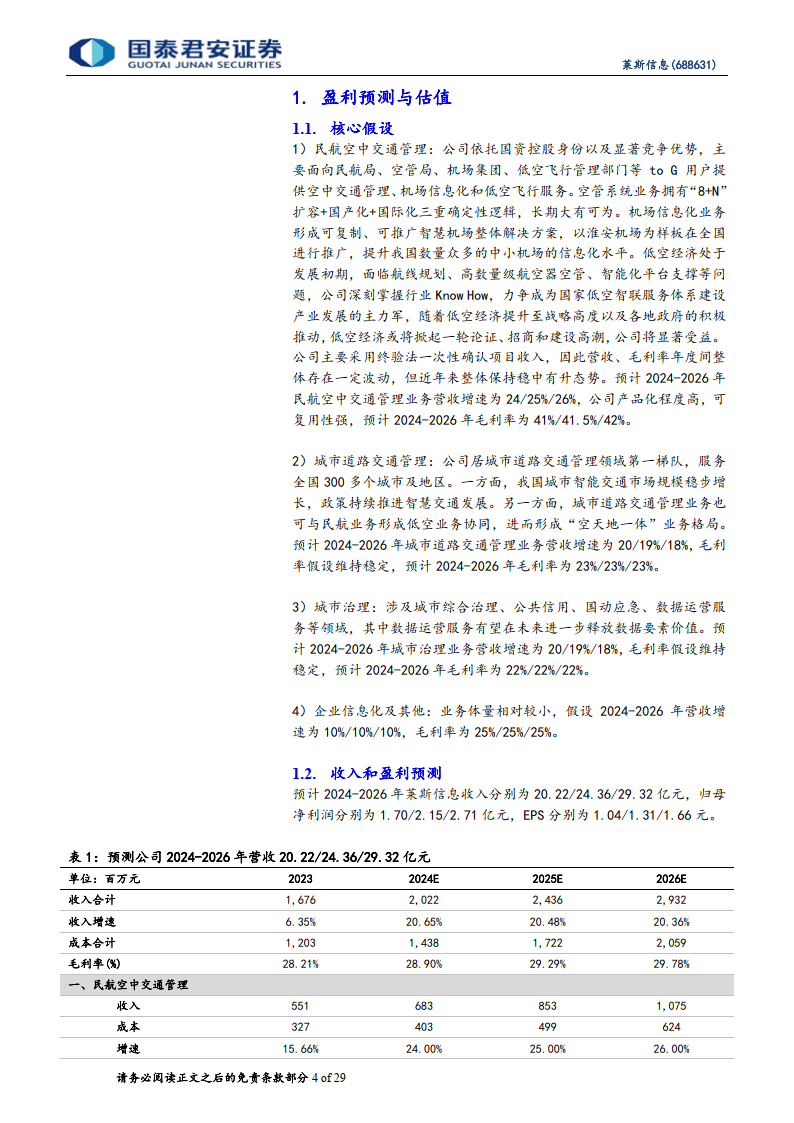 国泰君安证券
GUOTAI JUNAN SECURITIES

莱斯信息(688631)

1. 盈利预测与估值

1.1. 核心假设

1）民航空中交通管理：公司依托国资控股身份以及显著竞争优势，主要面向民航局、空管局、机场集团、低空飞行管理部门等 to G 用户提供空中交通管理、机场信息化和低空飞行服务。空管系统业务拥有“8+N”扩容+国产化+国际化三重确定性逻辑，长期大有可为。机场信息化业务形成可复制、可推广智慧机场整体解决方案，以淮安机场为样板在全国进行推广，提升我国数量众多的中小机场的信息化水平。低空经济处于发展初期，面临航线规划、高数量级航空器空管、智能化平台支撑等问题，公司深刻掌握行业 Know How，力争成为国家低空智联服务体系建设产业发展的主力军，随着低空经济提升至战略高度以及各地政府的积极推动，低空经济或将掀起一轮论证、招商和建设高潮，公司将显著受益。公司主要采用终验法一次性确认项目收入，因此营收、毛利率年度间整体存在一定波动，但近年来整体保持稳中有升态势。预计 2024-2026 年民航空中交通管理业务营收增速为 24/25%/26%，公司产品化程度高，可复用性强，预计 2024-2026 年毛利率为 41%/41.5%/42%。

2）城市道路交通管理：公司居城市道路交通管理领域第一梯队，服务全国 300 多个城市及地区。一方面，我国城市智能交通市场规模稳步增长，政策持续推进智慧交通发展。另一方面，城市道路交通管理业务也可与民航业务形成低空业务协同，进而形成“空天地一体”业务格局。预计 2024-2026 年城市道路交通管理业务营收增速为 20/19%/18%，毛利率假设维持稳定，预计 2024-2026 年毛利率为 23%/23%/23%。

3）城市治理：涉及城市综合治理、公共信用、国动应急、数据运营服务等领域，其中数据运营服务有望在未来进一步释放数据要素价值。预计 2024-2026 年城市治理业务营收增速为 20/19%/18%，毛利率假设维持稳定，预计 2024-2026 年毛利率为 22%/22%/22%。

4）企业信息化及其他：业务体量相对较小，假设 2024-2026 年营收增速为 10%/10%/10%，毛利率为 25%/25%/25%。

1.2. 收入和盈利预测

预计 2024-2026 年莱斯信息收入分别为 20.22/24.36/29.32 亿元，归母净利润分别为 1.70/2.15/2.71 亿元，EPS 分别为 1.04/1.31/1.66 元。

表 1：预测公司 2024-2026 年营收 20.22/24.36/29.32 亿元

| 单位：百万元 | 2023 | 2024E | 2025E | 2026E |
|---|---|---|---|---|
| 收入合计 | 1,676 | 2,022 | 2,436 | 2,932 |
| 收入增速 | 6.35% | 20.65% | 20.48% | 20.36% |
| 成本合计 | 1,203 | 1,438 | 1,722 | 2,059 |
| 毛利率(%) | 28.21% | 28.90% | 29.29% | 29.78% |
| 一、民航空中交通管理 | | | | |
| 收入 | 551 | 683 | 853 | 1,075 |
| 成本 | 327 | 403 | 499 | 624 |
| 增速 | 15.66% | 24.00% | 25.00% | 26.00% |

请务必阅读正文之后的免责条款部分 4 of 29